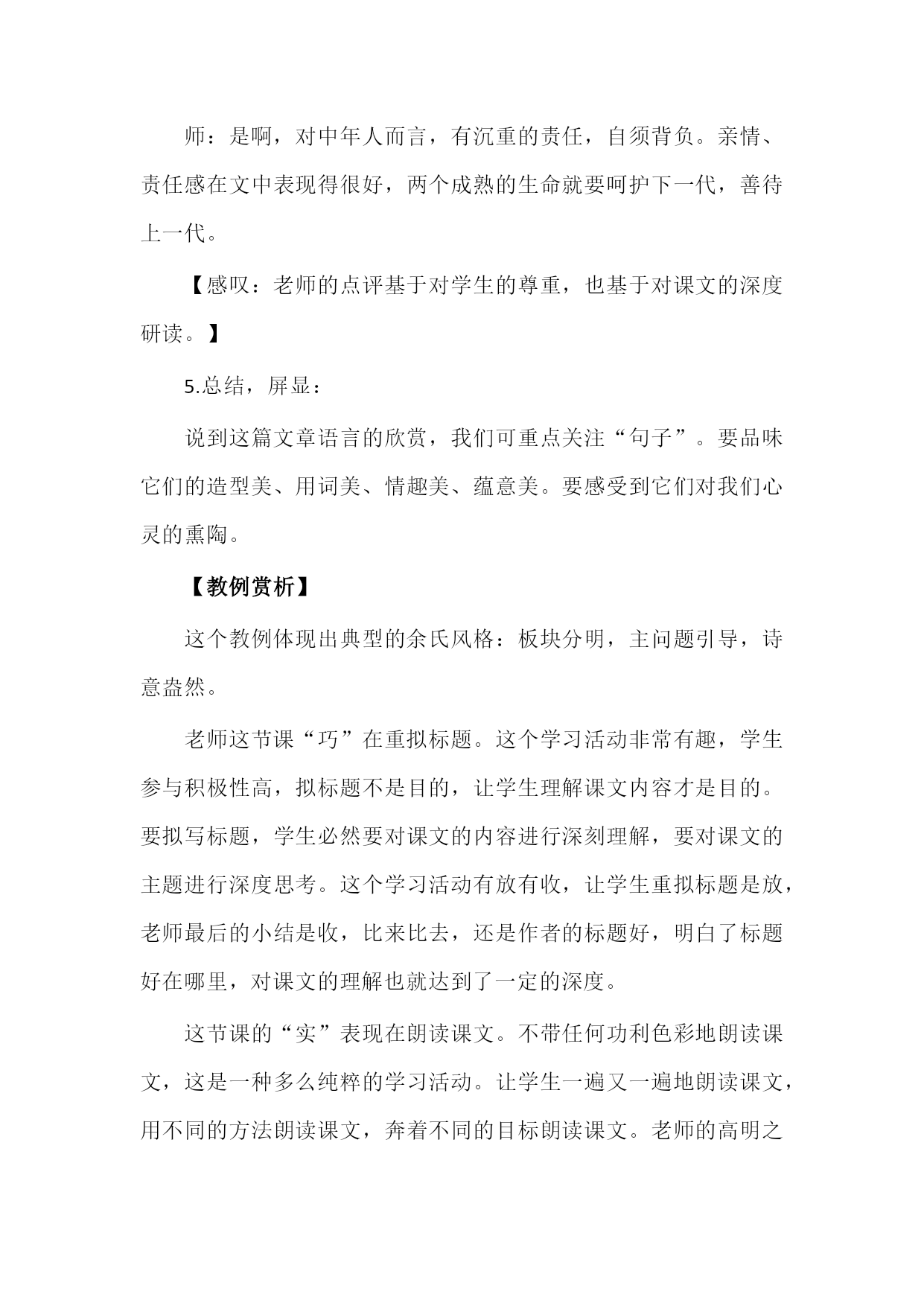 师：是啊，对中年人而言，有沉重的责任，自须背负。亲情、责任感在文中表现得很好，两个成熟的生命就要呵护下一代，善待上一代。

【感叹：老师的点评基于对学生的尊重，也基于对课文的深度研读。】

5.总结，屏显：

说到这篇文章语言的欣赏，我们可重点关注“句子”。要品味它们的造型美、用词美、情趣美、蕴意美。要感受到它们对我们心灵的熏陶。

【教例赏析】

这个教例体现出典型的余氏风格：板块分明，主问题引导，诗意盎然。

老师这节课“巧”在重拟标题。这个学习活动非常有趣，学生参与积极性高，拟标题不是目的，让学生理解课文内容才是目的。要拟写标题，学生必然要对课文的内容进行深刻理解，要对课文的主题进行深度思考。这个学习活动有放有收，让学生重拟标题是放，老师最后的小结是收，比来比去，还是作者的标题好，明白了标题好在哪里，对课文的理解也就达到了一定的深度。

这节课的“实”表现在朗读课文。不带任何功利色彩地朗读课文，这是一种多么纯粹的学习活动。让学生一遍又一遍地朗读课文，用不同的方法朗读课文，奔着不同的目标朗读课文。老师的高明之